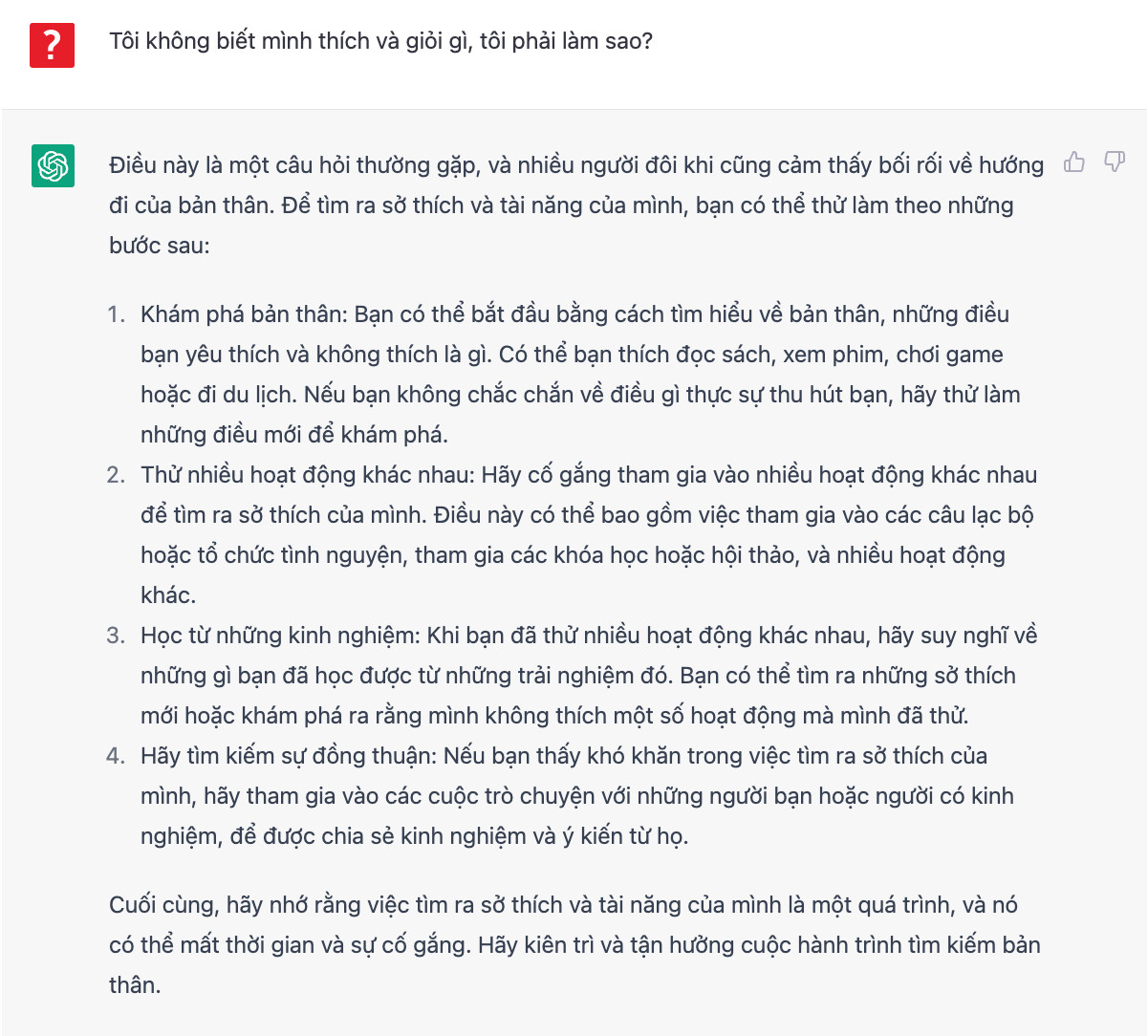 ?

Tôi không biết mình thích và giỏi gì, tôi phải làm sao?

Điều này là một câu hỏi thường gặp, và nhiều người đôi khi cũng cảm thấy bối rối về hướng đi của bản thân. Để tìm ra sở thích và tài năng của mình, bạn có thể thử làm theo những bước sau:

1. Khám phá bản thân: Bạn có thể bắt đầu bằng cách tìm hiểu về bản thân, những điều bạn yêu thích và không thích là gì. Có thể bạn thích đọc sách, xem phim, chơi game hoặc đi du lịch. Nếu bạn không chắc chắn về điều gì thực sự thu hút bạn, hãy thử làm những điều mới để khám phá.
2. Thử nhiều hoạt động khác nhau: Hãy cố gắng tham gia vào nhiều hoạt động khác nhau để tìm ra sở thích của mình. Điều này có thể bao gồm việc tham gia vào các câu lạc bộ hoặc tổ chức tình nguyện, tham gia các khóa học hoặc hội thảo, và nhiều hoạt động khác.
3. Học từ những kinh nghiệm: Khi bạn đã thử nhiều hoạt động khác nhau, hãy suy nghĩ về những gì bạn đã học được từ những trải nghiệm đó. Bạn có thể tìm ra những sở thích mới hoặc khám phá ra rằng mình không thích một số hoạt động mà mình đã thử.
4. Hãy tìm kiếm sự đồng thuận: Nếu bạn thấy khó khăn trong việc tìm ra sở thích của mình, hãy tham gia vào các cuộc trò chuyện với những người bạn hoặc người có kinh nghiệm, để được chia sẻ kinh nghiệm và ý kiến từ họ.

Cuối cùng, hãy nhớ rằng việc tìm ra sở thích và tài năng của mình là một quá trình, và nó có thể mất thời gian và sự cố gắng. Hãy kiên trì và tận hưởng cuộc hành trình tìm kiếm bản thân.